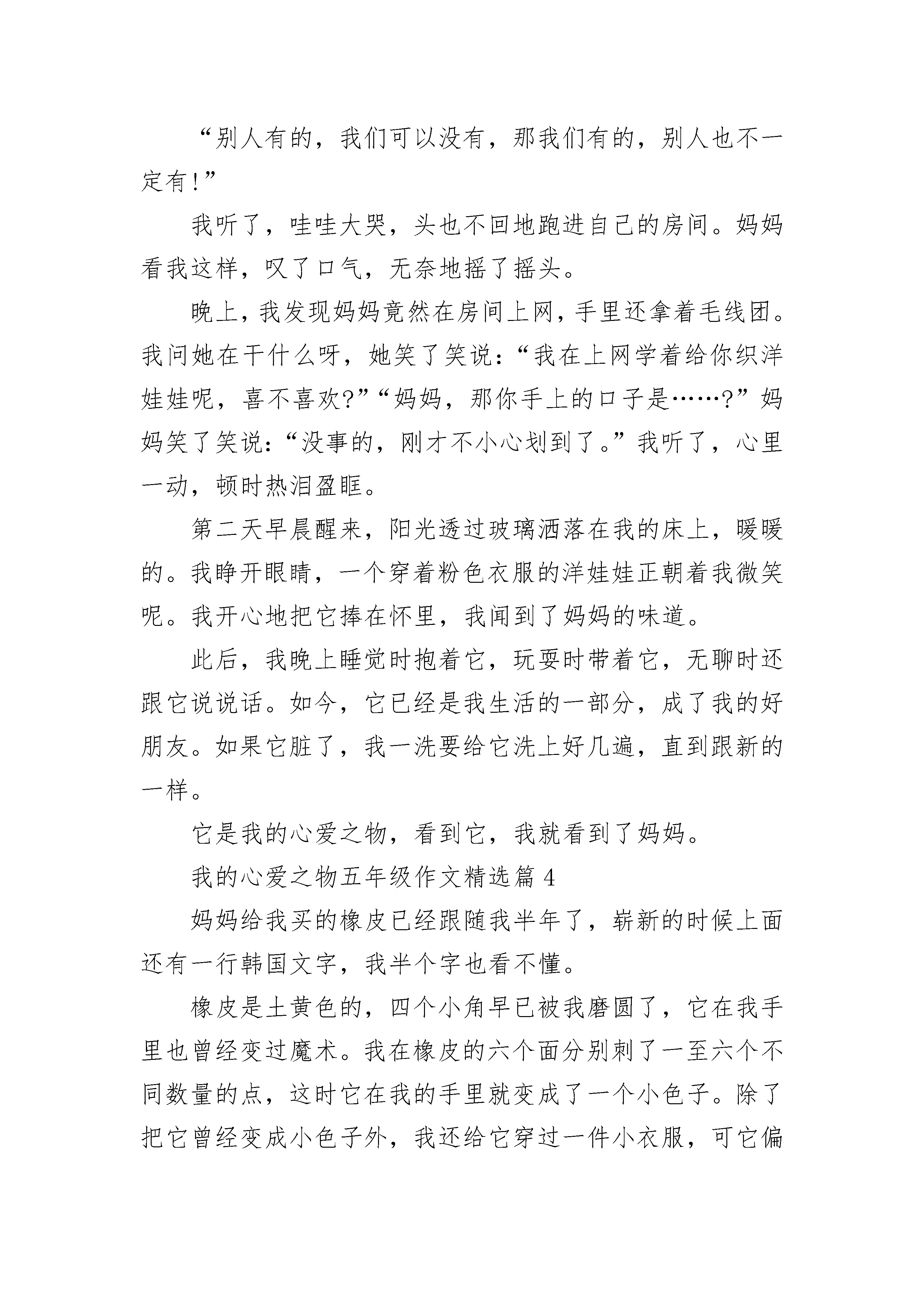 “别人有的，我们可以没有，那我们有的，别人也不一定有!”

我听了，哇哇大哭，头也不回地跑进自己的房间。妈妈看我这样，叹了口气，无奈地摇了摇头。

晚上，我发现妈妈竟然在房间上网，手里还拿着毛线团。我问她在干什么呀，她笑了笑说：“我在上网学着给你织洋娃娃呢，喜不喜欢?”“妈妈，那你手上的口子是……?”妈妈笑了笑说：“没事的，刚才不小心划到了。”我听了，心里一动，顿时热泪盈眶。

第二天早晨醒来，阳光透过玻璃洒落在我的床上，暖暖的。我睁开眼睛，一个穿着粉色衣服的洋娃娃正朝着我微笑呢。我开心地把它捧在怀里，我闻到了妈妈的味道。

此后，我晚上睡觉时抱着它，玩耍时带着它，无聊时还跟它说说话。如今，它已经是我生活的一部分，成了我的好朋友。如果它脏了，我一洗要给它洗上好几遍，直到跟新的一样。

它是我的心爱之物，看到它，我就看到了妈妈。

我的心爱之物五年级作文精选篇4

妈妈给我买的橡皮已经跟随我半年了，崭新的时候上面还有一行韩国文字，我半个字也看不懂。

橡皮是土黄色的，四个小角早已被我磨圆了，它在我手里也曾经变过魔术。我在橡皮的六个面分别刺了一至六个不同数量的点，这时它在我的手里就变成了一个小色子。除了把它曾经变成小色子外，我还给它穿过一件小衣服，可它偏